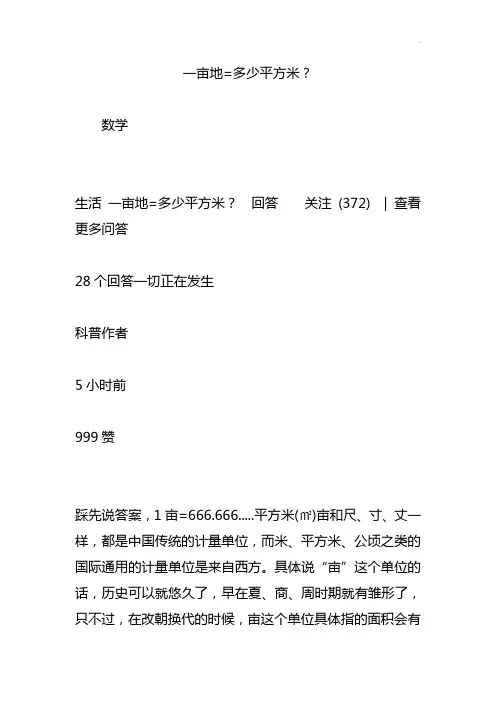 一亩地=多少平方米？

数学

生活 一亩地=多少平方米？ 回答 关注 (372) | 查看更多问答

28 个回答一切正在发生

科普作者

5 小时前

999 赞

踩先说答案，1 亩=666.666.....平方米(㎡)亩和尺、寸、丈一样，都是中国传统的计量单位，而米、平方米、公顷之类的国际通用的计量单位是来自西方。具体说“亩”这个单位的话，历史可以就悠久了，早在夏、商、周时期就有雏形了，只不过，在改朝换代的时候，亩这个单位具体指的面积会有